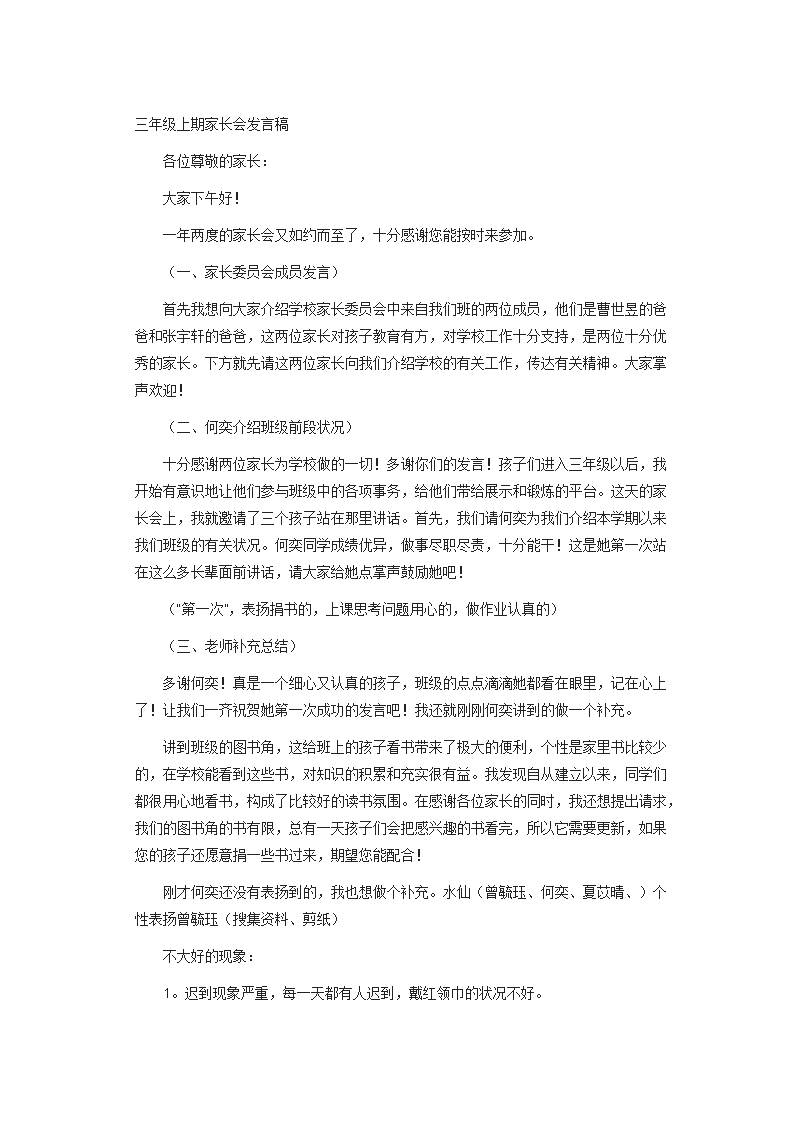 三年级上期家长会发言稿

各位尊敬的家长：

大家下午好！

一年两度的家长会又如约而至了，十分感谢您能按时来参加。

（一、家长委员会成员发言）

首先我想向大家介绍学校家长委员会中来自我们班的两位成员，他们是曹世昱的爸爸和张宇轩的爸爸，这两位家长对孩子教育有方，对学校工作十分支持，是两位十分优秀的家长。下方就先请这两位家长向我们介绍学校的有关工作，传达有关精神。大家掌声欢迎！

（二、何奕介绍班级前段状况）

十分感谢两位家长为学校做的一切！多谢你们的发言！孩子们进入三年级以后，我开始有意识地让他们参与班级中的各项事务，给他们带给展示和锻炼的平台。这天的家长会上，我就邀请了三个孩子站在那里讲话。首先，我们请何奕为我们介绍本学期以来我们班级的有关状况。何奕同学成绩优异，做事尽职尽责，十分能干！这是她第一次站在这么多长辈面前讲话，请大家给她点掌声鼓励她吧！

（"第一次"，表扬捐书的，上课思考问题用心的，做作业认真的）

（三、老师补充总结）

多谢何奕！真是一个细心又认真的孩子，班级的点点滴滴她都看在眼里，记在心上了！让我们一齐祝贺她第一次成功的发言吧！我还就刚刚何奕讲到的做一个补充。

讲到班级的图书角，这给班上的孩子看书带来了极大的便利，个性是家里书比较少的，在学校能看到这些书，对知识的积累和充实很有益。我发现自从建立以来，同学们都很用心地看书，构成了比较好的读书氛围。在感谢各位家长的同时，我还想提出请求，我们的图书角的书有限，总有一天孩子们会把感兴趣的书看完，所以它需要更新，如果您的孩子还愿意捐一些书过来，期望您能配合！

刚才何奕还没有表扬到的，我也想做个补充。水仙（曾毓珏、何奕、夏苡晴、）个性表扬曾毓珏（搜集资料、剪纸）

不大好的现象：

1。迟到现象严重，每一天都有人迟到，戴红领巾的状况不好。